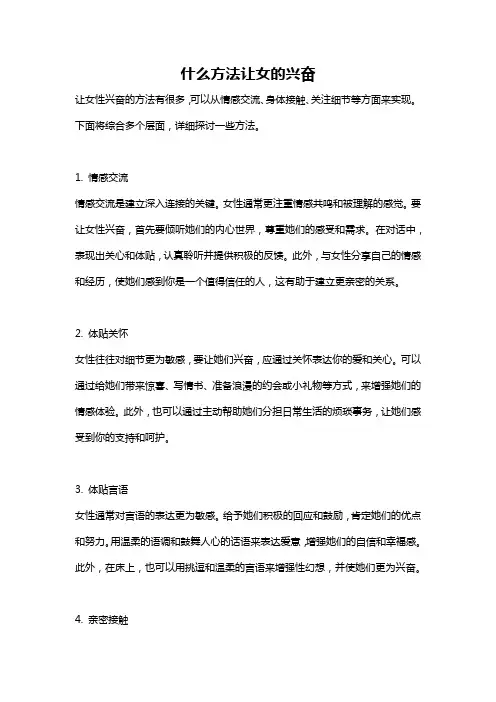 什么方法让女的兴奋

让女性兴奋的方法有很多，可以从情感交流、身体接触、关注细节等方面来实现。下面将综合多个层面，详细探讨一些方法。

1. 情感交流

情感交流是建立深入连接的关键。女性通常更注重情感共鸣和被理解的感觉。要让女性兴奋，首先要倾听她们的内心世界，尊重她们的感受和需求。在对话中，表现出关心和体贴，认真聆听并提供积极的反馈。此外，与女性分享自己的情感和经历，使她们感到你是一个值得信任的人，这有助于建立更亲密的关系。

2. 体贴关怀

女性往往对细节更为敏感，要让她们兴奋，应通过关怀表达你的爱和关心。可以通过给她们带来惊喜、写情书、准备浪漫的约会或小礼物等方式，来增强她们的情感体验。此外，也可以通过主动帮助她们分担日常生活的烦琐事务，让她们感受到你的支持和呵护。

3. 体贴言语

女性通常对言语的表达更为敏感。给予她们积极的回应和鼓励，肯定她们的优点和努力。用温柔的语调和鼓舞人心的话语来表达爱意，增强她们的自信和幸福感。此外，在床上，也可以用挑逗和温柔的言语来增强性幻想，并使她们更为兴奋。

4. 亲密接触